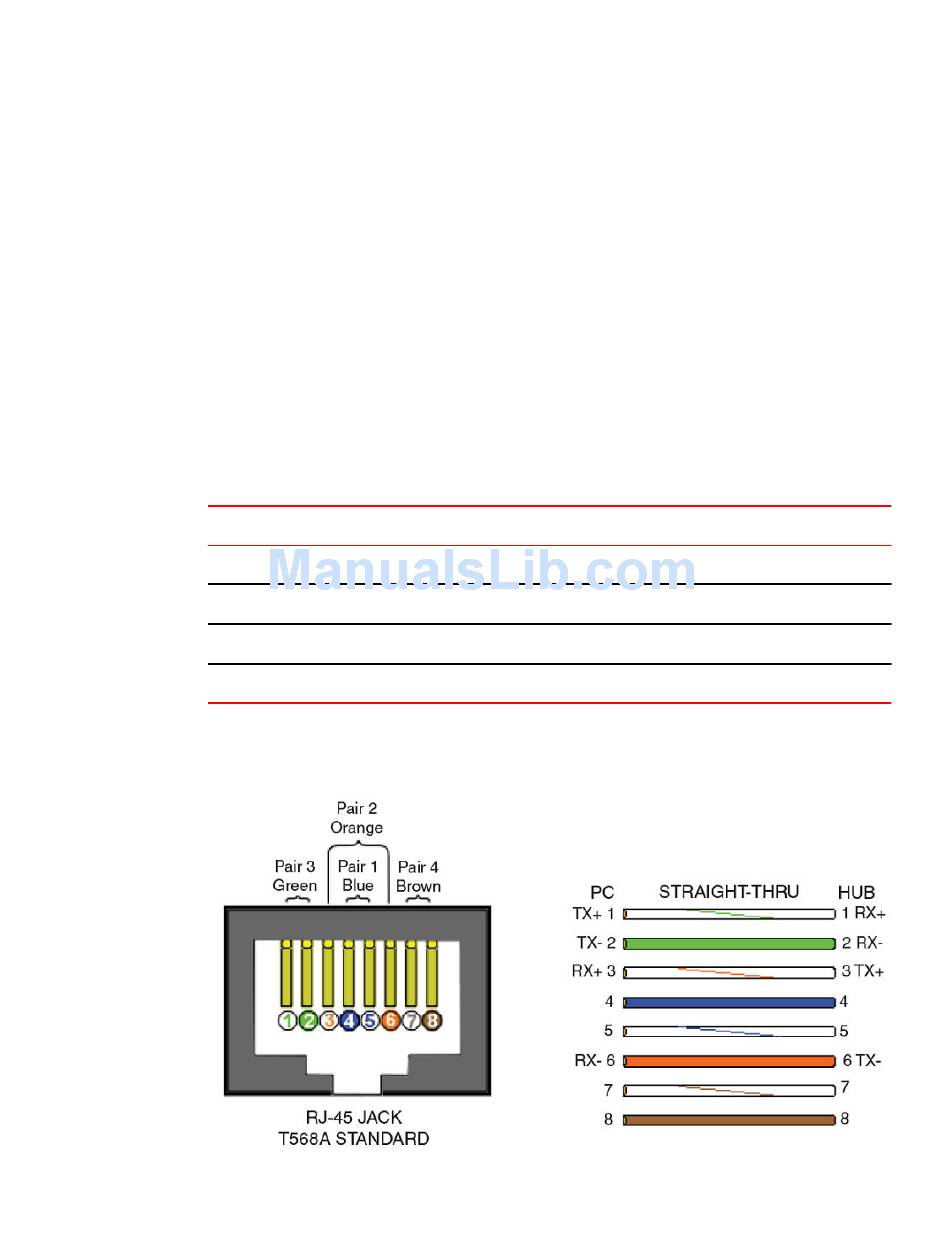 ManualsLib.com

Pair 2
Orange

Pair 3
Green

Pair 1
Blue

Pair 4
Brown

1 2 3 4 5 6 7 8

RJ-45 JACK
T568A STANDARD

PC STRAIGHT-THRU HUB
TX+ 1 1 RX+
TX- 2 2 RX-
RX+ 3 3 TX+
4 4
5 5
RX- 6 6 TX-
7 7
8 8